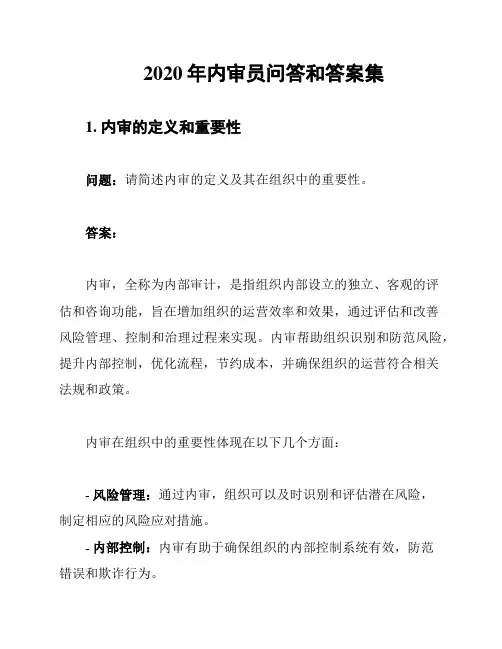 2020 年内审员问答和答案集

1. 内审的定义和重要性

问题：请简述内审的定义及其在组织中的重要性。

答案：

内审，全称为内部审计，是指组织内部设立的独立、客观的评估和咨询功能，旨在增加组织的运营效率和效果，通过评估和改善风险管理、控制和治理过程来实现。内审帮助组织识别和防范风险，提升内部控制，优化流程，节约成本，并确保组织的运营符合相关法规和政策。

内审在组织中的重要性体现在以下几个方面：

- 风险管理：通过内审，组织可以及时识别和评估潜在风险，制定相应的风险应对措施。
- 内部控制：内审有助于确保组织的内部控制系统有效，防范错误和欺诈行为。